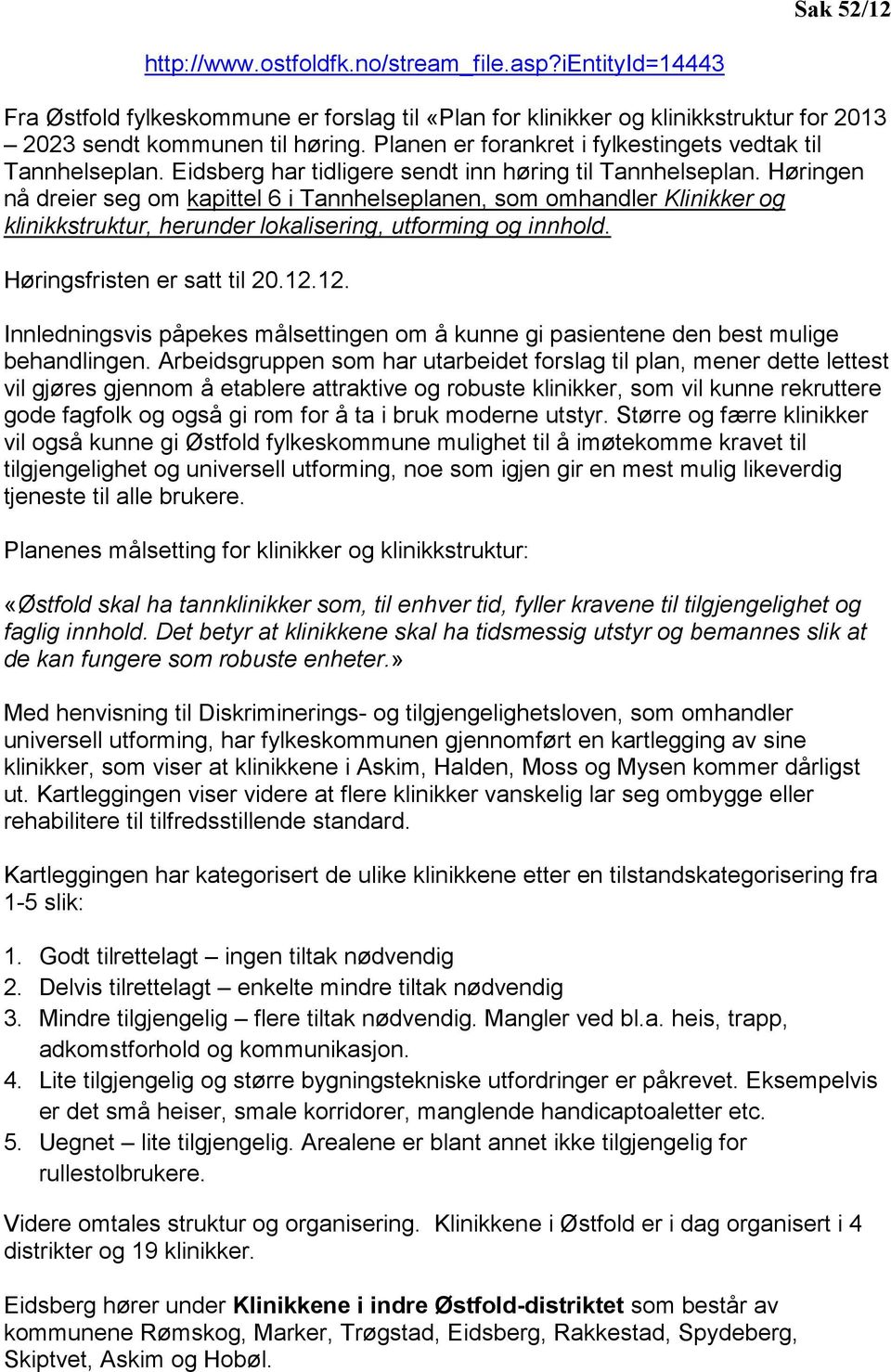 Sak 52/12

http://www.ostfoldfk.no/stream_file.asp?iEntityId=14443

Fra Østfold fylkeskommune er forslag til «Plan for klinikker og klinikkstruktur for 2013 – 2023 sendt kommunen til høring. Planen er forankret i fylkestingets vedtak til Tannhelseplan. Eidsberg har tidligere sendt inn høring til Tannhelseplan. Høringen nå dreier seg om kapittel 6 i Tannhelseplanen, som omhandler Klinikker og klinikkstruktur, herunder lokalisering, utforming og innhold.

Høringsfristen er satt til 20.12.12.

Innledningsvis påpekes målsettingen om å kunne gi pasientene den best mulige behandlingen. Arbeidsgruppen som har utarbeidet forslag til plan, mener dette lettest vil gjøres gjennom å etablere attraktive og robuste klinikker, som vil kunne rekruttere gode fagfolk og også gi rom for å ta i bruk moderne utstyr. Større og færre klinikker vil også kunne gi Østfold fylkeskommune mulighet til å imøtekomme kravet til tilgjengelighet og universell utforming, noe som igjen gir en mest mulig likeverdig tjeneste til alle brukere.

Planenes målsetting for klinikker og klinikkstruktur:

«Østfold skal ha tannklinikker som, til enhver tid, fyller kravene til tilgjengelighet og faglig innhold. Det betyr at klinikkene skal ha tidsmessig utstyr og bemannes slik at de kan fungere som robuste enheter.»

Med henvisning til Diskriminerings- og tilgjengelighetsloven, som omhandler universell utforming, har fylkeskommunen gjennomført en kartlegging av sine klinikker, som viser at klinikkene i Askim, Halden, Moss og Mysen kommer dårligst ut. Kartleggingen viser videre at flere klinikker vanskelig lar seg ombygge eller rehabilitere til tilfredsstillende standard.

Kartleggingen har kategorisert de ulike klinikkene etter en tilstandskategorisering fra 1-5 slik:

1. Godt tilrettelagt – ingen tiltak nødvendig
2. Delvis tilrettelagt – enkelte mindre tiltak nødvendig
3. Mindre tilgjengelig – flere tiltak nødvendig. Mangler ved bl.a. heis, trapp, adkomstforhold og kommunikasjon.
4. Lite tilgjengelig og større bygningstekniske utfordringer er påkrevet. Eksempelvis er det små heiser, smale korridorer, manglende handicaptoaletter etc.
5. Uegnet – lite tilgjengelig. Arealene er blant annet ikke tilgjengelig for rullestolbrukere.

Videre omtales struktur og organisering. Klinikkene i Østfold er i dag organisert i 4 distrikter og 19 klinikker.

Eidsberg hører under Klinikkene i indre Østfold-distriktet som består av kommunene Rømskog, Marker, Trøgstad, Eidsberg, Rakkestad, Spydeberg, Skiptvet, Askim og Hobøl.